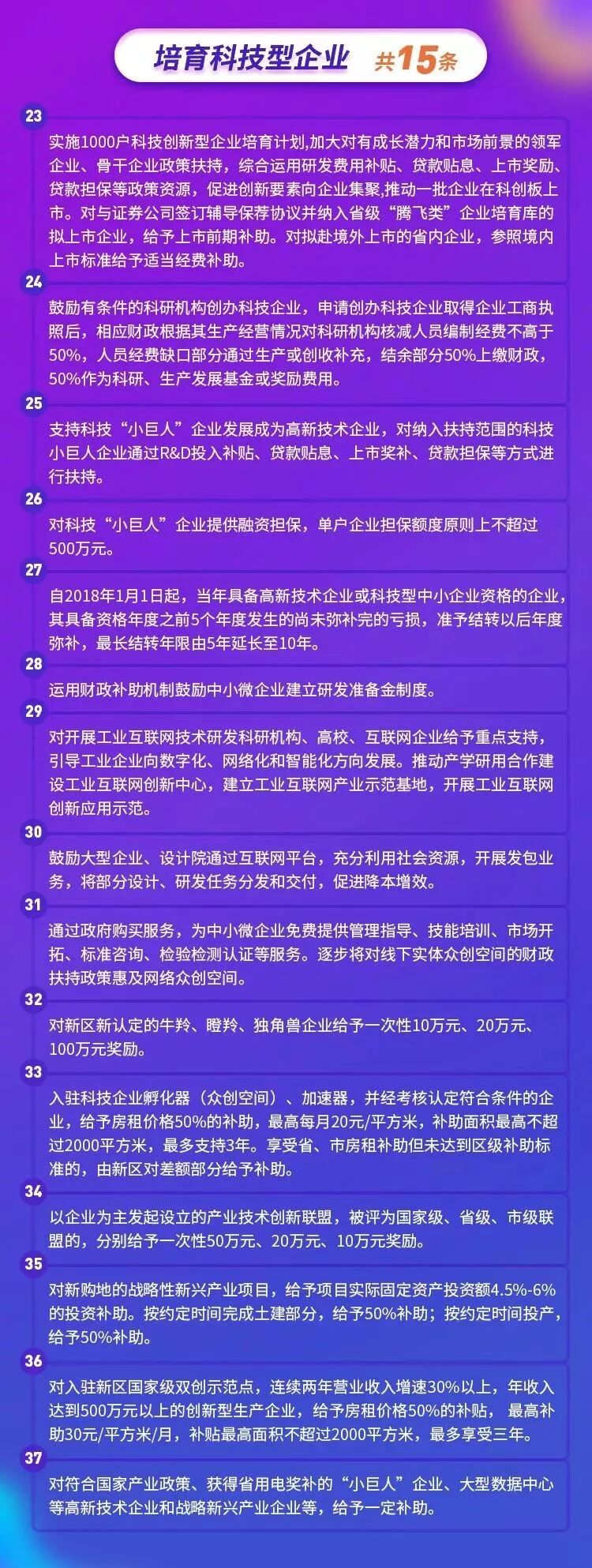 培育科技型企业 共15条

23
实施1000户科技创新型企业培育计划,加大对有成长潜力和市场前景的领军企业、骨干企业政策扶持，综合运用研发费用补贴、贷款贴息、上市奖励、贷款担保等政策资源，促进创新要素向企业集聚,推动一批企业在科创板上市。对与证券公司签订辅导保荐协议并纳入省级“腾飞类”企业培育库的拟上市企业，给予上市前期补助。对拟赴境外上市的省内企业，参照境内上市标准给予适当经费补助。

24
鼓励有条件的科研机构创办科技企业，申请创办科技企业取得企业工商执照后，相应财政根据其生产经营情况对科研机构核减人员编制经费不高于50%，人员经费缺口部分通过生产或创收补充，结余部分50%上缴财政，50%作为科研、生产发展基金或奖励费用。

25
支持科技“小巨人”企业发展成为高新技术企业，对纳入扶持范围的科技小巨人企业通过R&D投入补贴、贷款贴息、上市奖补、贷款担保等方式进行扶持。

26
对科技“小巨人”企业提供融资担保，单户企业担保额度原则上不超过500万元。

27
自2018年1月1日起，当年具备高新技术企业或科技型中小企业资格的企业，其具备资格年度之前5个年度发生的尚未弥补完的亏损，准予结转以后年度弥补，最长结转年限由5年延长至10年。

28
运用财政补助机制鼓励中小微企业建立研发准备金制度。

29
对开展工业互联网技术研发科研机构、高校、互联网企业给予重点支持，引导工业企业向数字化、网络化和智能化方向发展。推动产学研用合作建设工业互联网创新中心，建立工业互联网产业示范基地，开展工业互联网创新应用示范。

30
鼓励大型企业、设计院通过互联网平台，充分利用社会资源，开展发包业务，将部分设计、研发任务分发和交付，促进降本增效。

31
通过政府购买服务，为中小微企业免费提供管理指导、技能培训、市场开拓、标准咨询、检验检测认证等服务。逐步将对线下实体众创空间的财政扶持政策惠及网络众创空间。

32
对新区新认定的牛羚、瞪羚、独角兽企业给予一次性10万元、20万元、100万元奖励。

33
入驻科技企业孵化器（众创空间）、加速器，并经考核认定符合条件的企业，给予房租价格50%的补助，最高每月20元/平方米，补助面积最高不超过2000平方米，最多支持3年。享受省、市房租补助但未达到区级补助标准的，由新区对差额部分给予补助。

34
以企业为主发起设立的产业技术创新联盟，被评为国家级、省级、市级联盟的，分别给予一次性50万元、20万元、10万元奖励。

35
对新购地的战略性新兴产业项目，给予项目实际固定资产投资额4.5%-6%的投资补助。按约定时间完成土建部分，给予50%补助；按约定时间投产，给予50%补助。

36
对入驻新区国家级双创示范点，连续两年营业收入增速30%以上，年收入达到500万元以上的创新型生产企业，给予房租价格50%的补贴，最高补助30元/平方米/月，补贴最高面积不超过2000平方米，最多享受三年。

37
对符合国家产业政策、获得省用电奖补的“小巨人”企业、大型数据中心等高新技术企业和战略新兴产业企业等，给予一定补助。